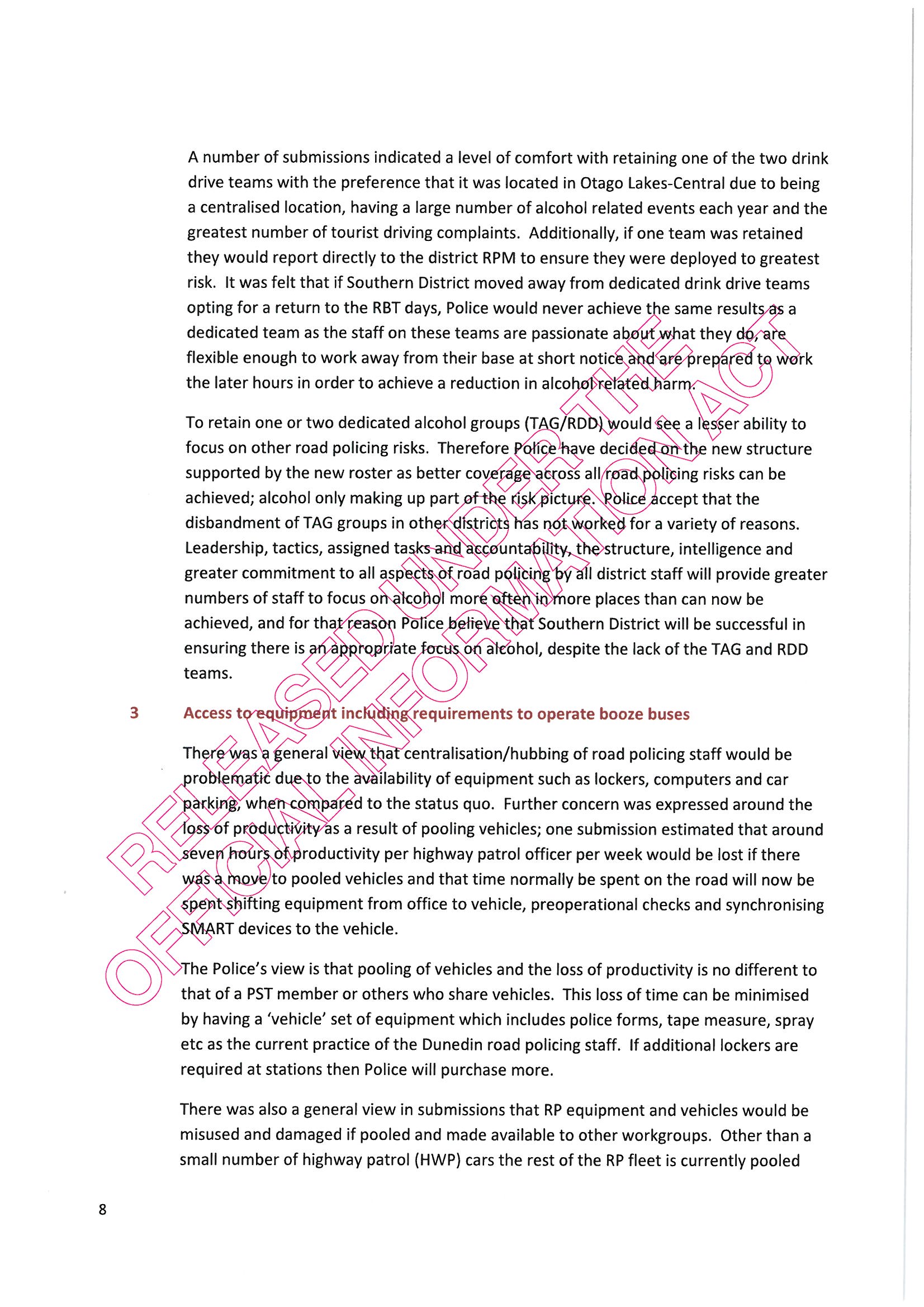 A number of submissions indicated a level of comfort with retaining one of the two drink drive teams with the preference that it was located in Otago Lakes-Central due to being a centralised location, having a large number of alcohol related events each year and the greatest number of tourist driving complaints. Additionally, if one team was retained they would report directly to the district RPM to ensure they were deployed to greatest risk. It was felt that if Southern District moved away from dedicated drink drive teams opting for a return to the RBT days, Police would never achieve the same results as a dedicated team as the staff on these teams are passionate about what they do, are flexible enough to work away from their base at short notice and are prepared to work the later hours in order to achieve a reduction in alcohol related harm.

To retain one or two dedicated alcohol groups (TAG/RDD) would see a lesser ability to focus on other road policing risks. Therefore Police have decided on the new structure supported by the new roster as better coverage across all road policing risks can be achieved; alcohol only making up part of the risk picture. Police accept that the disbandment of TAG groups in other districts has not worked for a variety of reasons. Leadership, tactics, assigned tasks and accountability, the structure, intelligence and greater commitment to all aspects of road policing by all district staff will provide greater numbers of staff to focus on alcohol more often in more places than can now be achieved, and for that reason Police believe that Southern District will be successful in ensuring there is an appropriate focus on alcohol, despite the lack of the TAG and RDD teams.

3 Access to equipment including requirements to operate booze buses

There was a general view that centralisation/hubbing of road policing staff would be problematic due to the availability of equipment such as lockers, computers and car parking, when compared to the status quo. Further concern was expressed around the loss of productivity as a result of pooling vehicles; one submission estimated that around seven hours of productivity per highway patrol officer per week would be lost if there was a move to pooled vehicles and that time normally be spent on the road will now be spent shifting equipment from office to vehicle, preoperational checks and synchronising SMART devices to the vehicle.

The Police's view is that pooling of vehicles and the loss of productivity is no different to that of a PST member or others who share vehicles. This loss of time can be minimised by having a 'vehicle' set of equipment which includes police forms, tape measure, spray etc as the current practice of the Dunedin road policing staff. If additional lockers are required at stations then Police will purchase more.

There was also a general view in submissions that RP equipment and vehicles would be misused and damaged if pooled and made available to other workgroups. Other than a small number of highway patrol (HWP) cars the rest of the RP fleet is currently pooled

8

RELEASED UNDER THE OFFICIAL INFORMATION ACT